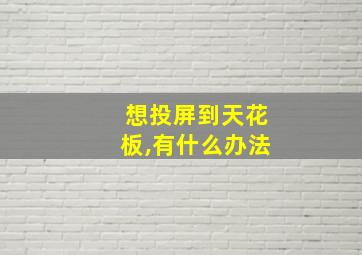 想投屏到天花板,有什么办法